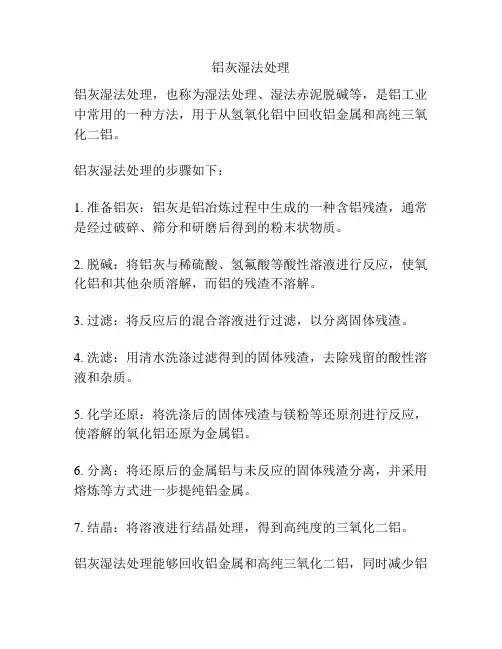 铝灰湿法处理

铝灰湿法处理，也称为湿法处理、湿法赤泥脱碱等，是铝工业中常用的一种方法，用于从氢氧化铝中回收铝金属和高纯三氧化二铝。

铝灰湿法处理的步骤如下：

1. 准备铝灰：铝灰是铝冶炼过程中生成的一种含铝残渣，通常是经过破碎、筛分和研磨后得到的粉末状物质。

2. 脱碱：将铝灰与稀硫酸、氢氟酸等酸性溶液进行反应，使氧化铝和其他杂质溶解，而铝的残渣不溶解。

3. 过滤：将反应后的混合溶液进行过滤，以分离固体残渣。

4. 洗滤：用清水洗涤过滤得到的固体残渣，去除残留的酸性溶液和杂质。

5. 化学还原：将洗涤后的固体残渣与镁粉等还原剂进行反应，使溶解的氧化铝还原为金属铝。

6. 分离：将还原后的金属铝与未反应的固体残渣分离，并采用熔炼等方式进一步提纯铝金属。

7. 结晶：将溶液进行结晶处理，得到高纯度的三氧化二铝。

铝灰湿法处理能够回收铝金属和高纯三氧化二铝，同时减少铝